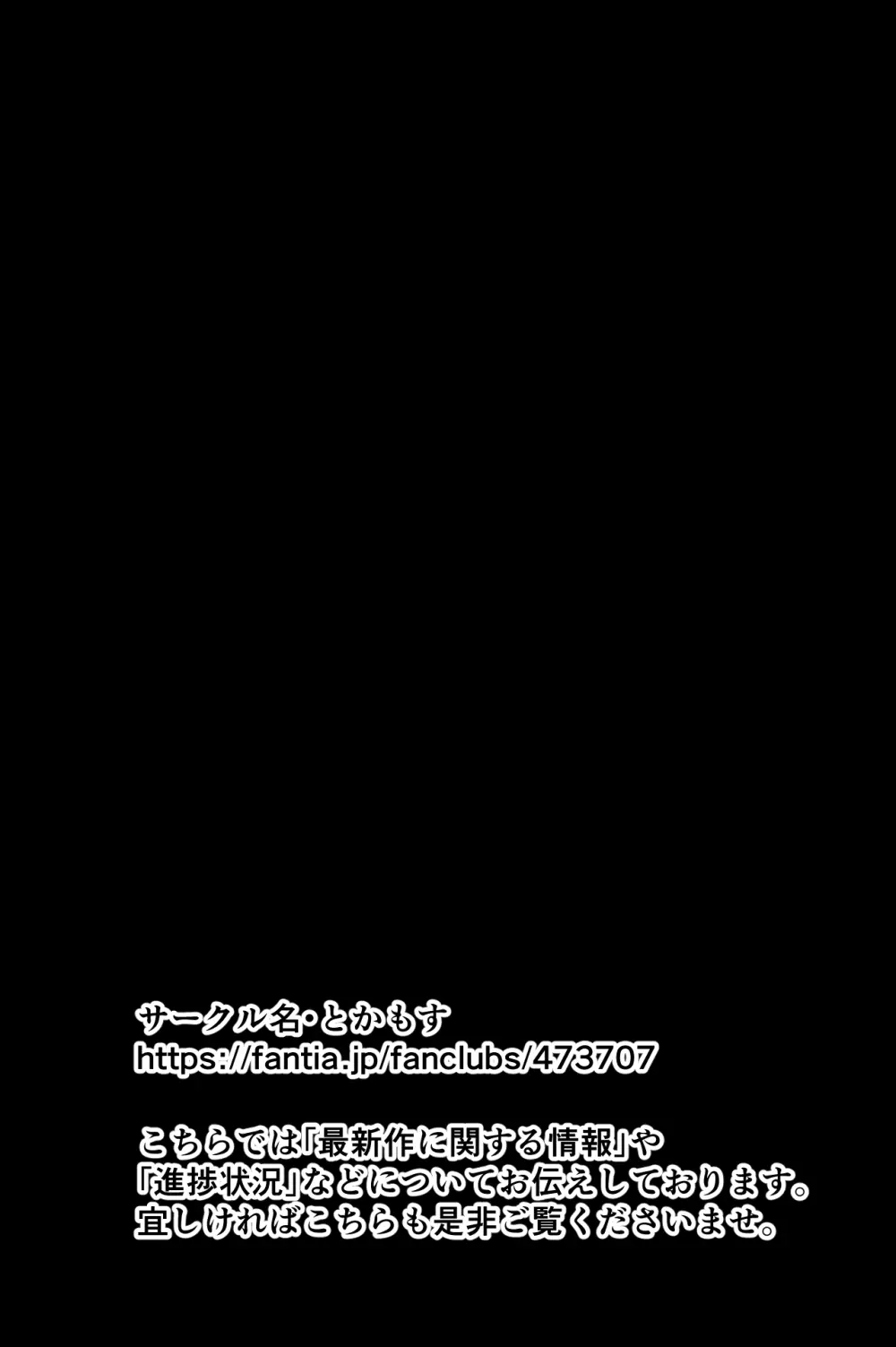 サークル名・とかもす
https://fantia.jp/fanclubs/473707

こちらでは「最新作に関する情報」や「進捗状況」などについてお伝えしております。宜しければこちらも是非ご覧くださいませ。